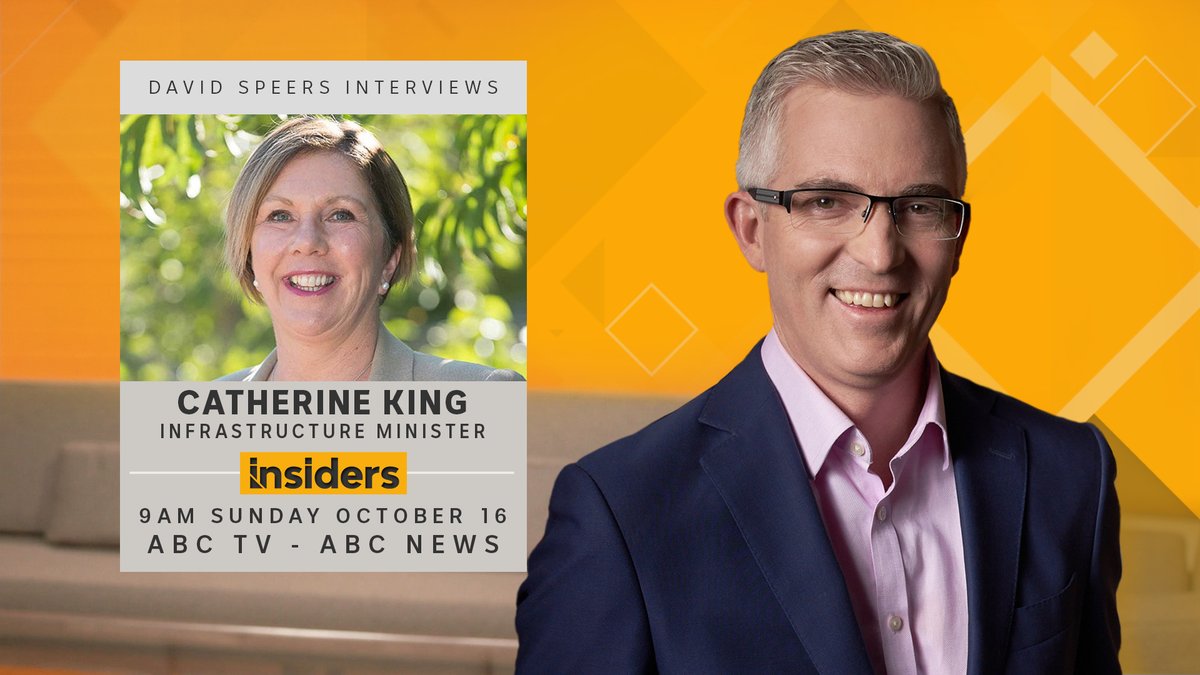 DAVID SPEERS INTERVIEWS

CATHERINE KING
INFRASTRUCTURE MINISTER

insiders

9AM SUNDAY OCTOBER 16
ABC TV - ABC NEWS